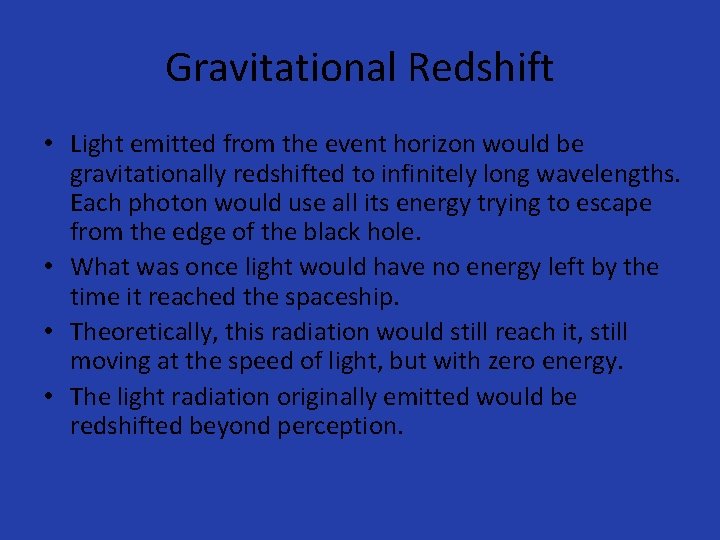 Gravitational Redshift

• Light emitted from the event horizon would be gravitationally redshifted to infinitely long wavelengths. Each photon would use all its energy trying to escape from the edge of the black hole.
• What was once light would have no energy left by the time it reached the spaceship.
• Theoretically, this radiation would still reach it, still moving at the speed of light, but with zero energy.
• The light radiation originally emitted would be redshifted beyond perception.